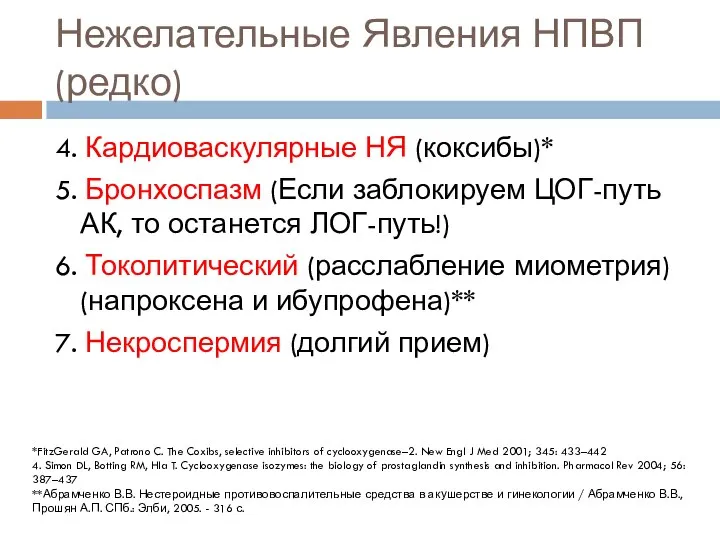 Нежелательные Явления НПВП (редко)

4. Кардиоваскулярные НЯ (коксибы)*

5. Бронхоспазм (Если заблокируем ЦОГ-путь АК, то останется ЛОГ-путь!)

6. Токолитический (расслабление миометрия) (напроксена и ибупрофена)**

7. Некроспермия (долгий прием)

*FitzGerald GA, Patrono C. The Coxibs, selective inhibitors of cyclooxygenase–2. New Engl J Med 2001; 345: 433–442
4. Simon DL, Botting RM, Hla T. Cyclooxygenase isozymes: the biology of prostaglandin synthesis and inhibition. Pharmacol Rev 2004; 56: 387–437
**Абрамченко В.В. Нестероидные противовоспалительные средства в акушерстве и гинекологии / Абрамченко В.В., Прошян А.П. СПб.: Элби, 2005. - 316 с.